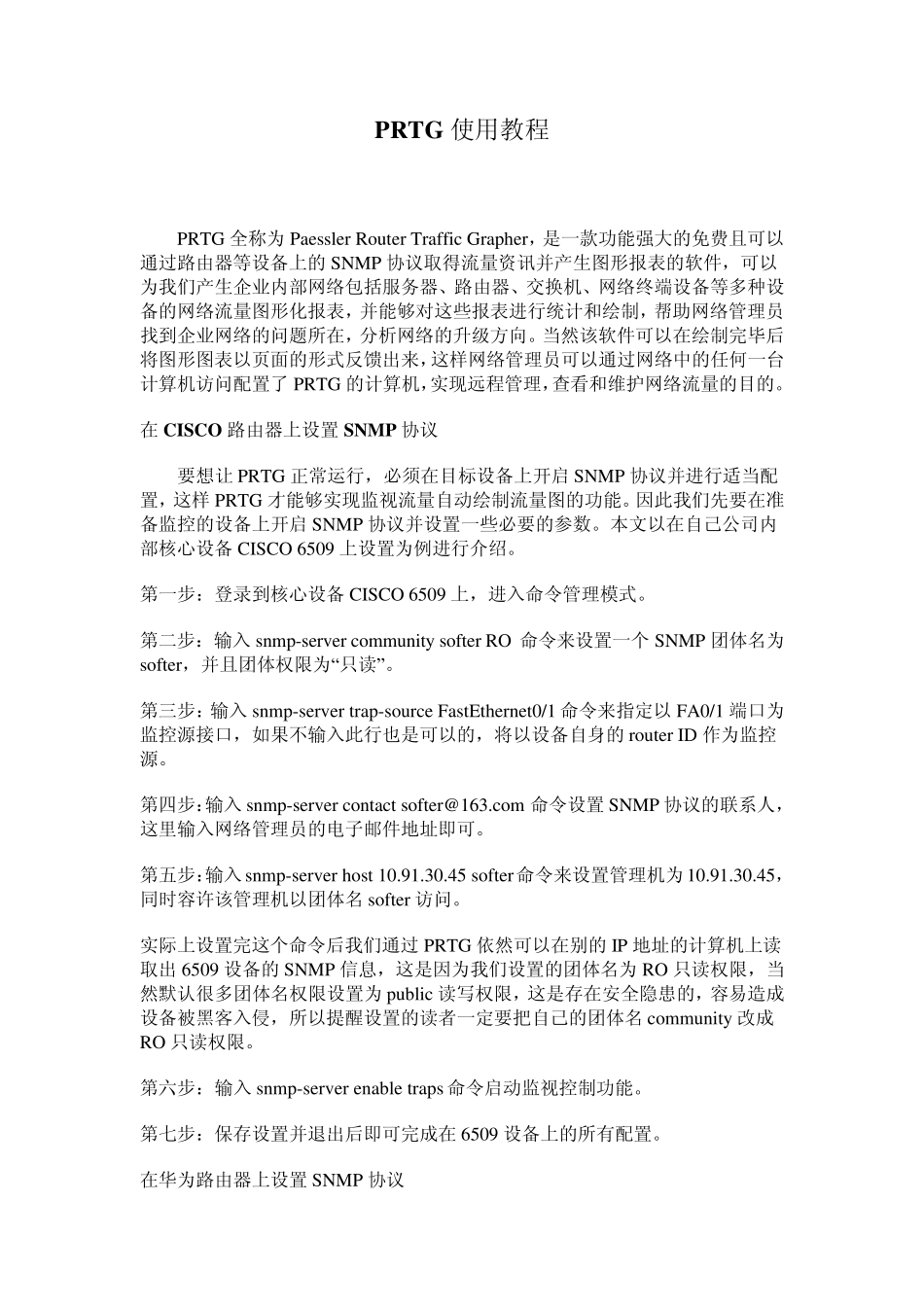 PRTG 使用教程

PRTG 全称为 Paessler Router Traffic Grapher，是一款功能强大的免费且可以通过路由器等设备上的 SNMP 协议取得流量资讯并产生图形报表的软件，可以为我们产生企业内部网络包括服务器、路由器、交换机、网络终端设备等多种设备的网络流量图形化报表，并能够对这些报表进行统计和绘制，帮助网络管理员找到企业网络的问题所在，分析网络的升级方向。当然该软件可以在绘制完毕后将图形图表以页面的形式反馈出来，这样网络管理员可以通过网络中的任何一台计算机访问配置了 PRTG 的计算机，实现远程管理，查看和维护网络流量的目的。

在 CISCO 路由器上设置 SNMP 协议

要想让 PRTG 正常运行，必须在目标设备上开启 SNMP 协议并进行适当配置，这样 PRTG 才能够实现监视流量自动绘制流量图的功能。因此我们先要在准备监控的设备上开启 SNMP 协议并设置一些必要的参数。本文以在自己公司内部核心设备 CISCO 6509 上设置为例进行介绍。

第一步：登录到核心设备 CISCO 6509 上，进入命令管理模式。

第二步：输入 snmp-server community softer RO 命令来设置一个 SNMP 团体名为 softer，并且团体权限为“只读”。

第三步：输入 snmp-server trap-source FastEthernet0/1 命令来指定以 FA0/1 端口为监控源接口，如果不输入此行也是可以的，将以设备自身的 router ID 作为监控源。

第四步：输入 snmp-server contact softer@163.com 命令设置 SNMP 协议的联系人，这里输入网络管理员的电子邮件地址即可。

第五步：输入 snmp-server host 10.91.30.45 softer 命令来设置管理机为 10.91.30.45，同时容许该管理机以团体名 softer 访问。

实际上设置完这个命令后我们通过 PRTG 依然可以在别的 IP 地址的计算机上读取出 6509 设备的 SNMP 信息，这是因为我们设置的团体名为 RO 只读权限，当然默认很多团体名权限设置为 public 读写权限，这是存在安全隐患的，容易造成设备被黑客入侵，所以提醒设置的读者一定要把自己的团体名 community 改成 RO 只读权限。

第六步：输入 snmp-server enable traps 命令启动监视控制功能。

第七步：保存设置并退出后即可完成在 6509 设备上的所有配置。

在华为路由器上设置 SNMP 协议